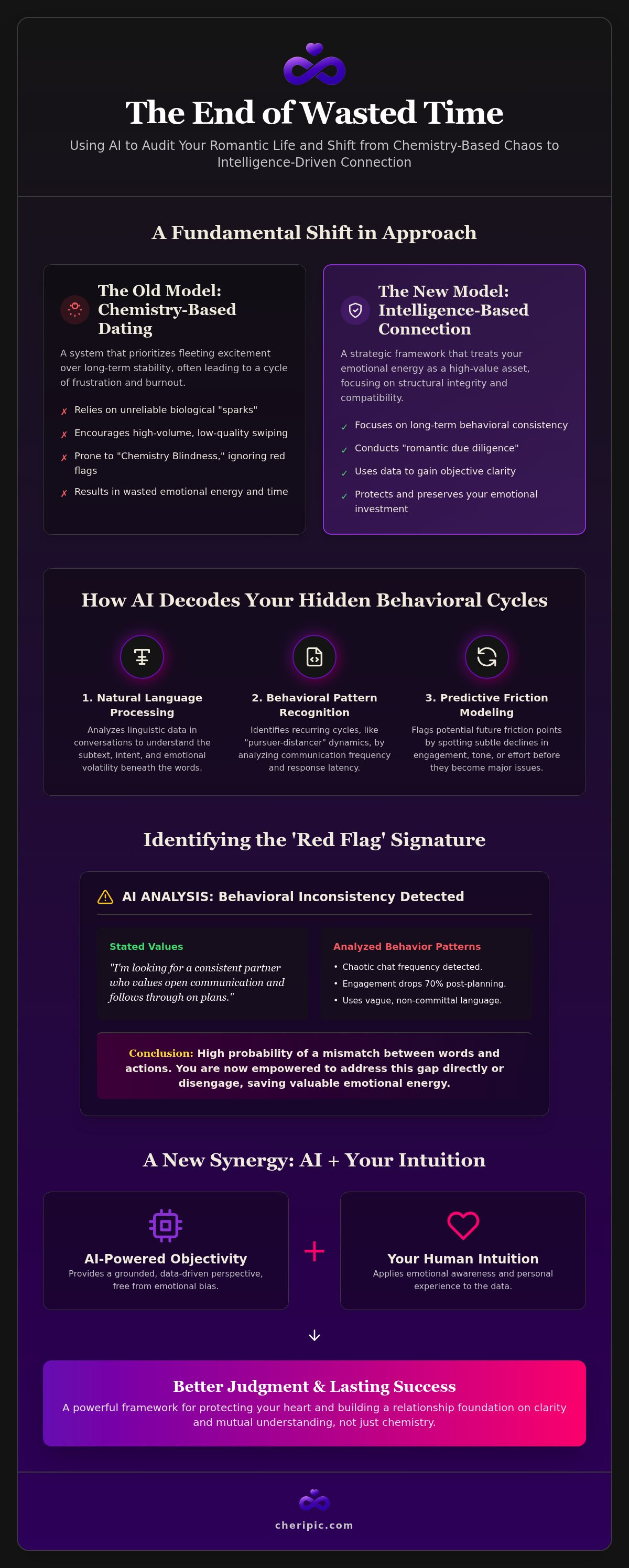 The End of Wasted Time

Using AI to Audit Your Romantic Life and Shift from Chemistry-Based Chaos to Intelligence-Driven Connection

A Fundamental Shift in Approach

The Old Model: Chemistry-Based Dating

A system that prioritizes fleeting excitement over long-term stability, often leading to a cycle of frustration and burnout.

✗ Relies on unreliable biological "sparks"
✗ Encourages high-volume, low-quality swiping
✗ Prone to "Chemistry Blindness," ignoring red flags
✗ Results in wasted emotional energy and time

The New Model: Intelligence-Based Connection

A strategic framework that treats your emotional energy as a high-value asset, focusing on structural integrity and compatibility.

✓ Focuses on long-term behavioral consistency
✓ Conducts "romantic due diligence"
✓ Uses data to gain objective clarity
✓ Protects and preserves your emotional investment

How AI Decodes Your Hidden Behavioral Cycles

1. Natural Language Processing

Analyzes linguistic data in conversations to understand the subtext, intent, and emotional volatility beneath the words.

2. Behavioral Pattern Recognition

Identifies recurring cycles, like "pursuer-distancer" dynamics, by analyzing communication frequency and response latency.

3. Predictive Friction Modeling

Flags potential future friction points by spotting subtle declines in engagement, tone, or effort before they become major issues.

Identifying the 'Red Flag' Signature

AI ANALYSIS: Behavioral Inconsistency Detected

Stated Values

"I'm looking for a consistent partner who values open communication and follows through on plans."

Analyzed Behavior Patterns

• Chaotic chat frequency detected.
• Engagement drops 70% post-planning.
• Uses vague, non-committal language.

Conclusion: High probability of a mismatch between words and actions. You are now empowered to address this gap directly or disengage, saving valuable emotional energy.

A New Synergy: AI + Your Intuition

AI-Powered Objectivity

Provides a grounded, data-driven perspective, free from emotional bias.

+

Your Human Intuition

Applies emotional awareness and personal experience to the data.

↓

Better Judgment & Lasting Success

A powerful framework for protecting your heart and building a relationship foundation on clarity and mutual understanding, not just chemistry.

cheripic.com